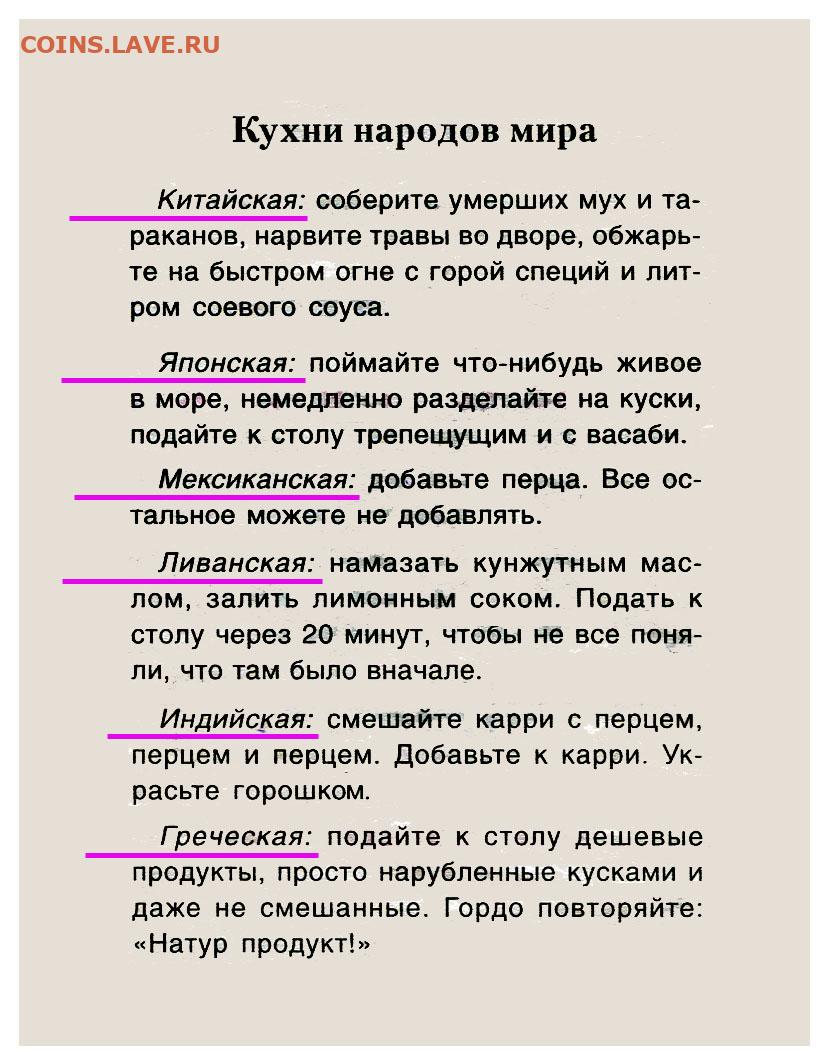 COINS.LAVE.RU

Кухни народов мира

Китайская: соберите умерших мух и тараканов, нарвите травы во дворе, обжарьте на быстром огне с горой специй и литром соевого соуса.

Японская: поймайте что-нибудь живое в море, немедленно разделайте на куски, подайте к столу трепещущим и с васаби.

Мексиканская: добавьте перца. Все остальное можете не добавлять.

Ливанская: намазать кунжутным маслом, залить лимонным соком. Подать к столу через 20 минут, чтобы не все поняли, что там было вначале.

Индийская: смешайте карри с перцем, перцем и перцем. Добавьте к карри. Украсьте горошком.

Греческая: подайте к столу дешевые продукты, просто нарубленные кусками и даже не смешанные. Гордо повторяйте: «Натур продукт!»